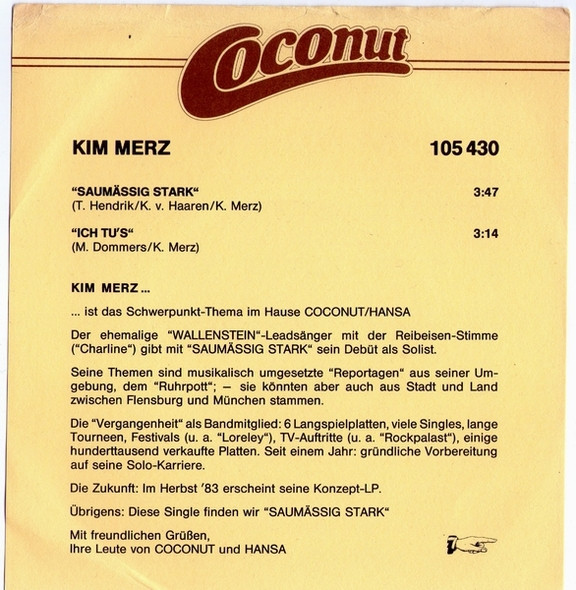 Coconut

KIM MERZ 105 430

"SAUMÄSSIG STARK" 3:47
(T. Hendrik/K. v. Haaren/K. Merz)

"ICH TU'S" 3:14
(M. Dommers/K. Merz)

KIM MERZ ...

... ist das Schwerpunkt-Thema im Hause COCONUT/HANSA

Der ehemalige "WALLENSTEIN"-Leadsänger mit der Reibeisen-Stimme ("Charline") gibt mit "SAUMÄSSIG STARK" sein Debüt als Solist.

Seine Themen sind musikalisch umgesetzte "Reportagen" aus seiner Umgebung, dem "Ruhrpott"; – sie könnten aber auch aus Stadt und Land zwischen Flensburg und München stammen.

Die "Vergangenheit" als Bandmitglied: 6 Langspielplatten, viele Singles, lange Tourneen, Festivals (u. a. "Loreley"), TV-Auftritte (u. a. "Rockpalast"), einige hunderttausend verkaufte Platten. Seit einem Jahr: gründliche Vorbereitung auf seine Solo-Karriere.

Die Zukunft: Im Herbst '83 erscheint seine Konzept-LP.

Übrigens: Diese Single finden wir "SAUMÄSSIG STARK"

Mit freundlichen Grüßen,
Ihre Leute von COCONUT und HANSA